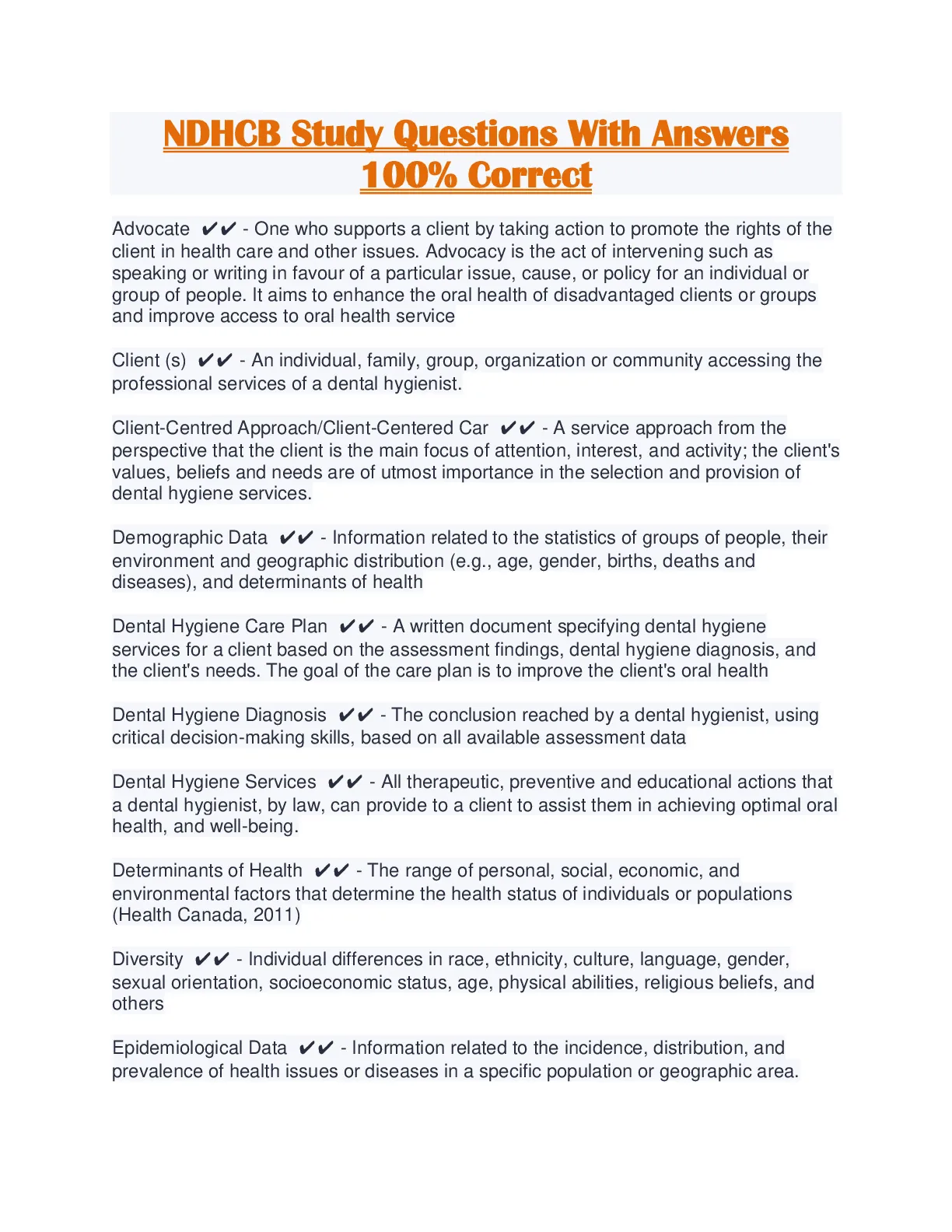 NDHCB Study Questions With Answers 100% Correct

Advocate ✔✔ - One who supports a client by taking action to promote the rights of the client in health care and other issues. Advocacy is the act of intervening such as speaking or writing in favour of a particular issue, cause, or policy for an individual or group of people. It aims to enhance the oral health of disadvantaged clients or groups and improve access to oral health service

Client (s) ✔✔ - An individual, family, group, organization or community accessing the professional services of a dental hygienist.

Client-Centred Approach/Client-Centered Car ✔✔ - A service approach from the perspective that the client is the main focus of attention, interest, and activity; the client's values, beliefs and needs are of utmost importance in the selection and provision of dental hygiene services.

Demographic Data ✔✔ - Information related to the statistics of groups of people, their environment and geographic distribution (e.g., age, gender, births, deaths and diseases), and determinants of health

Dental Hygiene Care Plan ✔✔ - A written document specifying dental hygiene services for a client based on the assessment findings, dental hygiene diagnosis, and the client's needs. The goal of the care plan is to improve the client's oral health

Dental Hygiene Diagnosis ✔✔ - The conclusion reached by a dental hygienist, using critical decision-making skills, based on all available assessment data

Dental Hygiene Services ✔✔ - All therapeutic, preventive and educational actions that a dental hygienist, by law, can provide to a client to assist them in achieving optimal oral health, and well-being.

Determinants of Health ✔✔ - The range of personal, social, economic, and environmental factors that determine the health status of individuals or populations (Health Canada, 2011)

Diversity ✔✔ - Individual differences in race, ethnicity, culture, language, gender, sexual orientation, socioeconomic status, age, physical abilities, religious beliefs, and others

Epidemiological Data ✔✔ - Information related to the incidence, distribution, and prevalence of health issues or diseases in a specific population or geographic area.